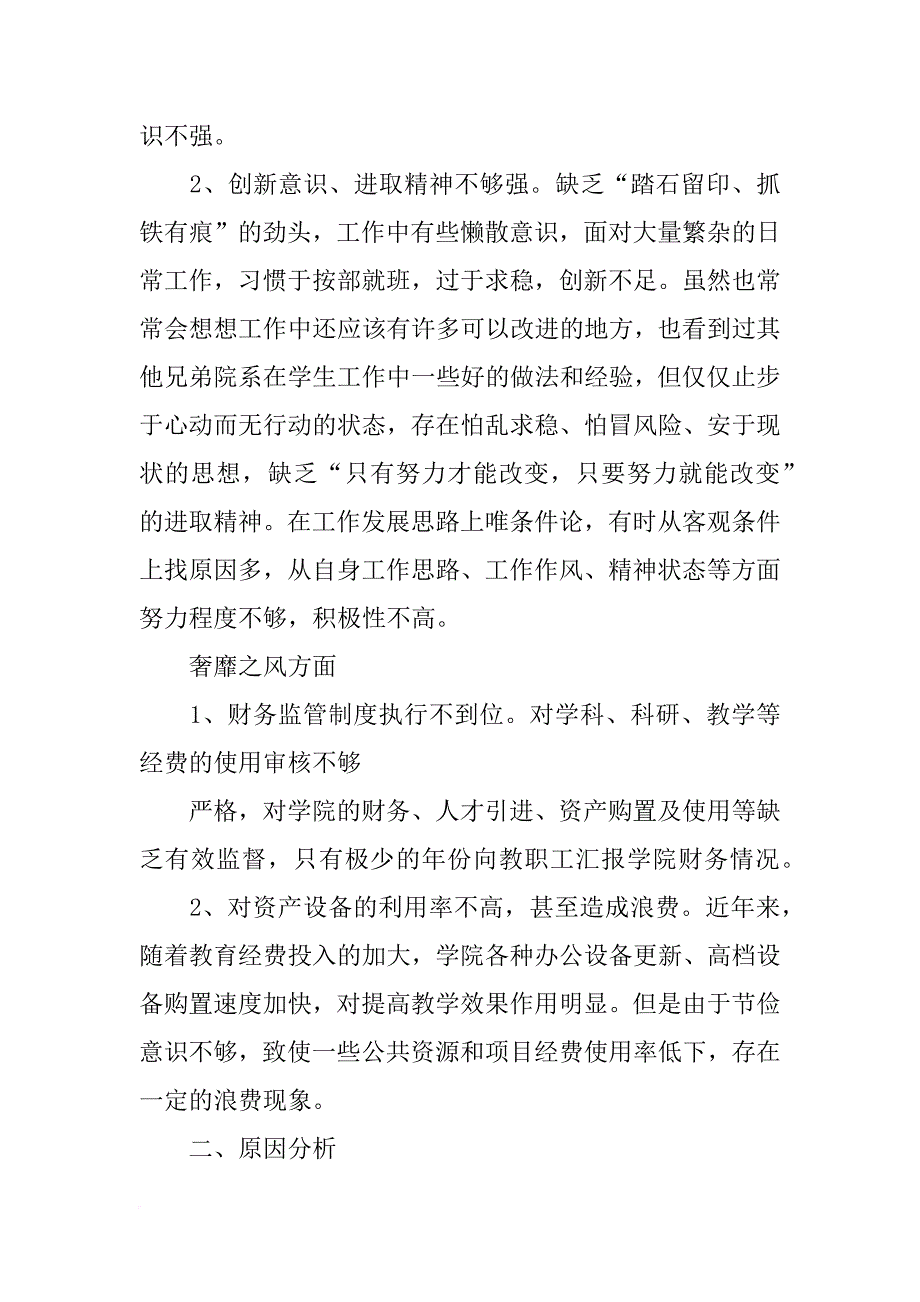 识不强。

2、创新意识、进取精神不够强。缺乏“踏石留印、抓铁有痕”的劲头，工作中有些懒散意识，面对大量繁杂的日常工作，习惯于按部就班，过于求稳，创新不足。虽然也常常会想想工作中还应该有许多可以改进的地方，也看到过其他兄弟院系在学生工作中一些好的做法和经验，但仅仅止步于心动而无行动的状态，存在怕乱求稳、怕冒风险、安于现状的思想，缺乏“只有努力才能改变，只要努力就能改变”的进取精神。在工作发展思路上唯条件论，有时从客观条件上找原因多，从自身工作思路、工作作风、精神状态等方面努力程度不够，积极性不高。

奢靡之风方面

1、财务监管制度执行不到位。对学科、科研、教学等经费的使用审核不够

严格，对学院的财务、人才引进、资产购置及使用等缺乏有效监督，只有极少的年份向教职工汇报学院财务情况。

2、对资产设备的利用率不高，甚至造成浪费。近年来，随着教育经费投入的加大，学院各种办公设备更新、高档设备购置速度加快，对提高教学效果作用明显。但是由于节俭意识不够，致使一些公共资源和项目经费使用率低下，存在一定的浪费现象。

二、原因分析